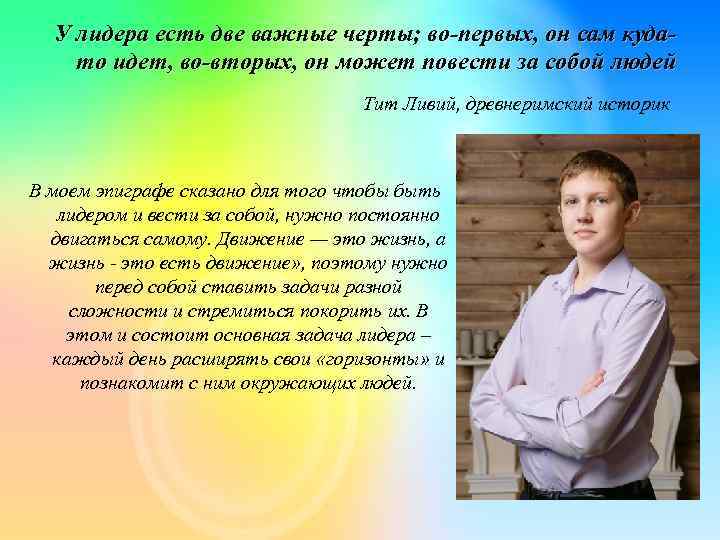 У лидера есть две важные черты; во-первых, он сам куда-то идет, во-вторых, он может повести за собой людей

Тит Ливий, древнеримский историк

В моем эпиграфе сказано для того чтобы быть лидером и вести за собой, нужно постоянно двигаться самому. Движение — это жизнь, а жизнь - это есть движение», поэтому нужно перед собой ставить задачи разной сложности и стремиться покорить их. В этом и состоит основная задача лидера – каждый день расширять свои «горизонты» и познакомит с ним окружающих людей.